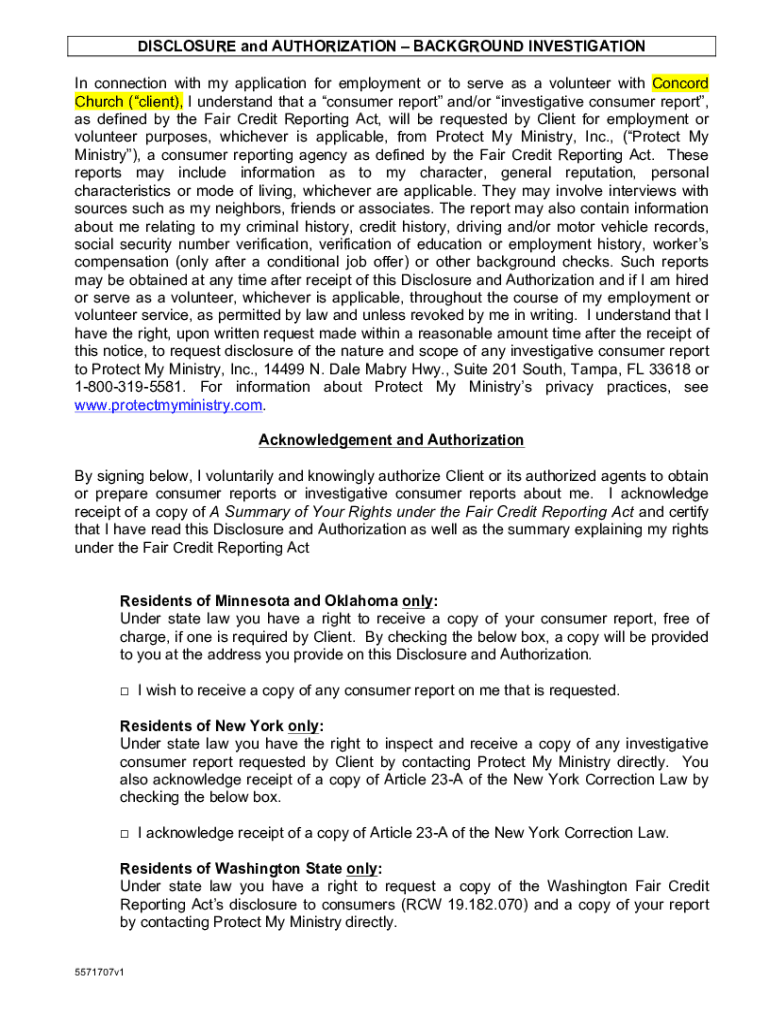 DISCLOSURE and AUTHORIZATION – BACKGROUND INVESTIGATION

In connection with my application for employment or to serve as a volunteer with Concord Church (“client), I understand that a “consumer report” and/or “investigative consumer report”, as defined by the Fair Credit Reporting Act, will be requested by Client for employment or volunteer purposes, whichever is applicable, from Protect My Ministry, Inc., (“Protect My Ministry”), a consumer reporting agency as defined by the Fair Credit Reporting Act. These reports may include information as to my character, general reputation, personal characteristics or mode of living, whichever are applicable. They may involve interviews with sources such as my neighbors, friends or associates. The report may also contain information about me relating to my criminal history, credit history, driving and/or motor vehicle records, social security number verification, verification of education or employment history, worker’s compensation (only after a conditional job offer) or other background checks. Such reports may be obtained at any time after receipt of this Disclosure and Authorization and if I am hired or serve as a volunteer, whichever is applicable, throughout the course of my employment or volunteer service, as permitted by law and unless revoked by me in writing. I understand that I have the right, upon written request made within a reasonable amount time after the receipt of this notice, to request disclosure of the nature and scope of any investigative consumer report to Protect My Ministry, Inc., 14499 N. Dale Mabry Hwy., Suite 201 South, Tampa, FL 33618 or 1-800-319-5581. For information about Protect My Ministry’s privacy practices, see www.protectmyministry.com.

Acknowledgement and Authorization

By signing below, I voluntarily and knowingly authorize Client or its authorized agents to obtain or prepare consumer reports or investigative consumer reports about me. I acknowledge receipt of a copy of A Summary of Your Rights under the Fair Credit Reporting Act and certify that I have read this Disclosure and Authorization as well as the summary explaining my rights under the Fair Credit Reporting Act

Residents of Minnesota and Oklahoma only:
Under state law you have a right to receive a copy of your consumer report, free of charge, if one is required by Client. By checking the below box, a copy will be provided to you at the address you provide on this Disclosure and Authorization.

□ I wish to receive a copy of any consumer report on me that is requested.

Residents of New York only:
Under state law you have the right to inspect and receive a copy of any investigative consumer report requested by Client by contacting Protect My Ministry directly. You also acknowledge receipt of a copy of Article 23-A of the New York Correction Law by checking the below box.

□ I acknowledge receipt of a copy of Article 23-A of the New York Correction Law.

Residents of Washington State only:
Under state law you have a right to request a copy of the Washington Fair Credit Reporting Act’s disclosure to consumers (RCW 19.182.070) and a copy of your report by contacting Protect My Ministry directly.

5571707v1